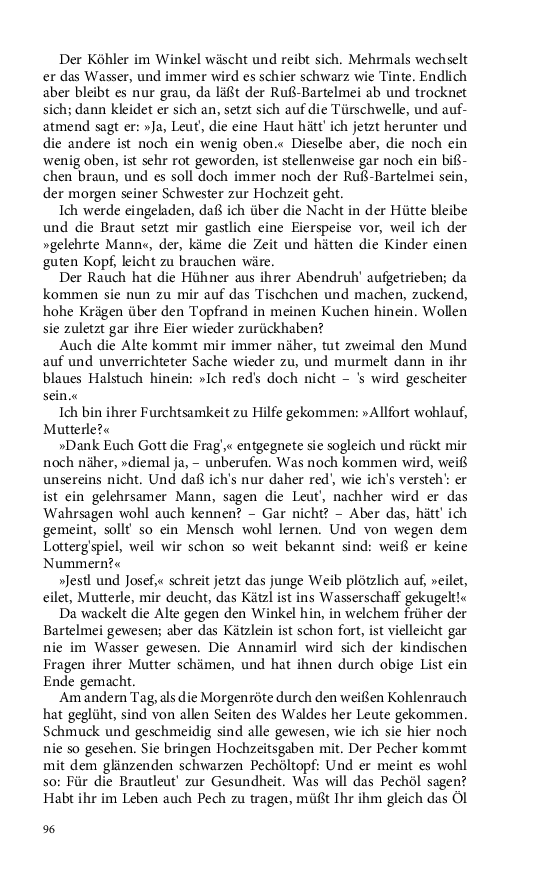 Der Köhler im Winkel wäscht und reibt sich. Mehrmals wechselt er das Wasser, und immer wird es schier schwarz wie Tinte. Endlich aber bleibt es nur grau, da läßt der Ruß-Bartelmei ab und trocknet sich; dann kleidet er sich an, setzt sich auf die Türschwelle, und aufatmend sagt er: »Ja, Leut', die eine Haut hätt' ich jetzt herunter und die andere ist noch ein wenig oben.« Dieselbe aber, die noch ein wenig oben, ist sehr rot geworden, ist stellenweise gar noch ein bißchen braun, und es soll doch immer noch der Ruß-Bartelmei sein, der morgen seiner Schwester zur Hochzeit geht.

Ich werde eingeladen, daß ich über die Nacht in der Hütte bleibe und die Braut setzt mir gastlich eine Eierspeise vor, weil ich der »gelehrte Mann«, der, käme die Zeit und hätten die Kinder einen guten Kopf, leicht zu brauchen wäre.

Der Rauch hat die Hühner aus ihrer Abendruh' aufgetrieben; da kommen sie nun zu mir auf das Tischchen und machen, zuckend, hohe Krägen über den Topfrand in meinen Kuchen hinein. Wollen sie zuletzt gar ihre Eier wieder zurückhaben?

Auch die Alte kommt mir immer näher, tut zweimal den Mund auf und unverrichteter Sache wieder zu, und murmelt dann in ihr blaues Halstuch hinein: »Ich red's doch nicht – 's wird gescheiter sein.«

Ich bin ihrer Furchtsamkeit zu Hilfe gekommen: »Allfort wohlauf, Mutterle?«

»Dank Euch Gott die Frag',« entgegnete sie sogleich und rückt mir noch näher, »diemal ja, – unberufen. Was noch kommen wird, weiß unsereins nicht. Und daß ich's nur daher red', wie ich's versteh': er ist ein gelehrsamer Mann, sagen die Leut', nachher wird er das Wahrsagen wohl auch kennen? – Gar nicht? – Aber das, hätt' ich gemeint, sollt' so ein Mensch wohl lernen. Und von wegen dem Lotterg'spiel, weil wir schon so weit bekannt sind: weiß er keine Nummern?«

»Jestl und Josef,« schreit jetzt das junge Weib plötzlich auf, »eilet, eilet, Mutterle, mir deucht, das Kätzl ist ins Wasserschaff gekugelt!«

Da wackelt die Alte gegen den Winkel hin, in welchem früher der Bartelmei gewesen; aber das Kätzlein ist schon fort, ist vielleicht gar nie im Wasser gewesen. Die Annamirl wird sich der kindischen Fragen ihrer Mutter schämen, und hat ihnen durch obige List ein Ende gemacht.

Am andern Tag, als die Morgenröte durch den weißen Kohlenrauch hat geglüht, sind von allen Seiten des Waldes her Leute gekommen. Schmuck und geschmeidig sind alle gewesen, wie ich sie hier noch nie so gesehen. Sie bringen Hochzeitsgaben mit. Der Pecher kommt mit dem glänzenden schwarzen Pechöltopf: Und er meint es wohl so: Für die Brautleut' zur Gesundheit. Was will das Pechöl sagen? Habt ihr im Leben auch Pech zu tragen, müßt Ihr ihm gleich das Öl

96